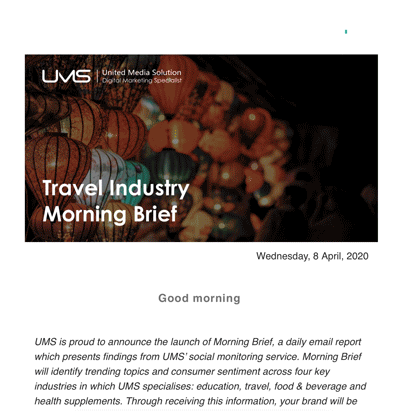 UMS | United Media Solution
Digital Marketing Specialist

Travel Industry Morning Brief

Wednesday, 8 April, 2020

Good morning

UMS is proud to announce the launch of Morning Brief, a daily email report which presents findings from UMS' social monitoring service. Morning Brief will identify trending topics and consumer sentiment across four key industries in which UMS specialises: education, travel, food & beverage and health supplements. Through receiving this information, your brand will be